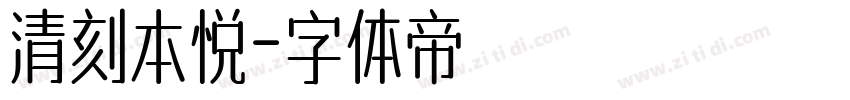 清刻本悦-字体帝

www.zi ti di.com www.zi ti di.com www.zi ti di.com